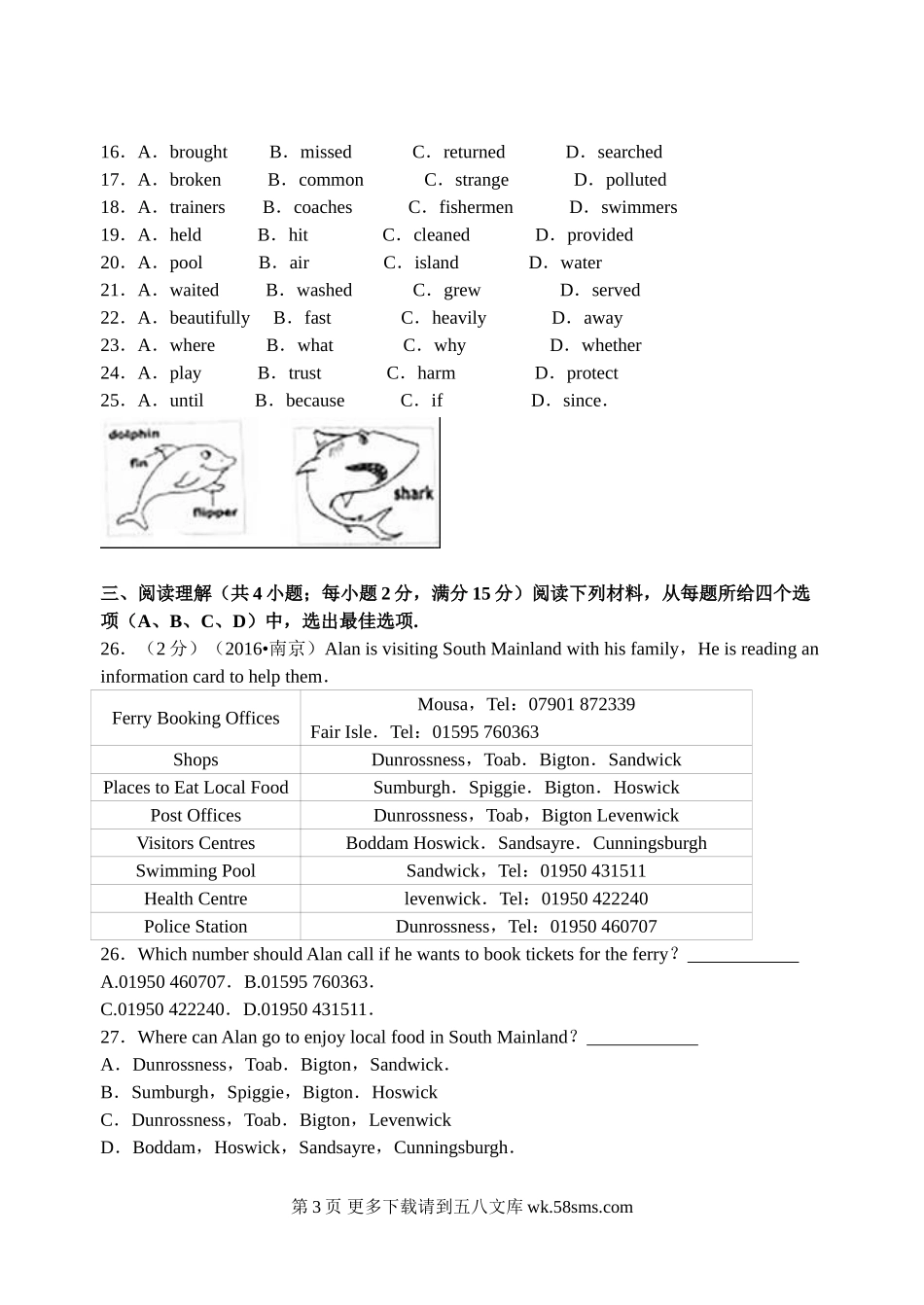 16．A．brought B．missed C．returned D．searched
17．A．broken B．common C．strange D．polluted
18．A．trainers B．coaches C．fishermen D．swimmers
19．A．held B．hit C．cleaned D．provided
20．A．pool B．air C．island D．water
21．A．waited B．washed C．grew D．served
22．A．beautifully B．fast C．heavily D．away
23．A．where B．what C．why D．whether
24．A．play B．trust C．harm D．protect
25．A．until B．because C．if D．since．

dolphin
fin
flipper
shark

三、阅读理解（共 4 小题；每小题 2 分，满分 15 分）阅读下列材料，从每题所给四个选项（A、B、C、D）中，选出最佳选项．

26．（2 分）（2016•南京）Alan is visiting South Mainland with his family，He is reading an information card to help them．

| Ferry Booking Offices | Mousa，Tel：07901 872339 Fair Isle．Tel：01595 760363 |
|---|---|
| Shops | Dunrossness，Toab．Bigton．Sandwick |
| Places to Eat Local Food | Sumburgh．Spiggie．Bigton．Hoswick |
| Post Offices | Dunrossness，Toab，Bigton Levenwick |
| Visitors Centres | Boddam Hoswick．Sandsayre．Cunningsburgh |
| Swimming Pool | Sandwick，Tel：01950 431511 |
| Health Centre | levenwick．Tel：01950 422240 |
| Police Station | Dunrossness，Tel：01950 460707 |

26．Which number should Alan call if he wants to book tickets for the ferry？____________
A.01950 460707．B.01595 760363．
C.01950 422240．D.01950 431511．
27．Where can Alan go to enjoy local food in South Mainland？____________
A．Dunrossness，Toab．Bigton，Sandwick．
B．Sumburgh，Spiggie，Bigton．Hoswick
C．Dunrossness，Toab．Bigton，Levenwick
D．Boddam，Hoswick，Sandsayre，Cunningsburgh．

第 3 页 更多下载请到五八文库 wk.58sms.com